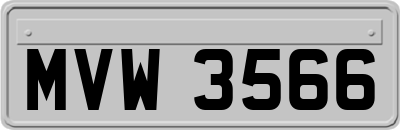 MVW 3566